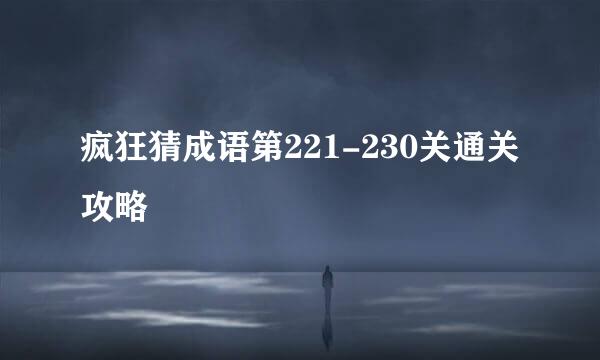 疯狂猜成语第221-230关通关攻略